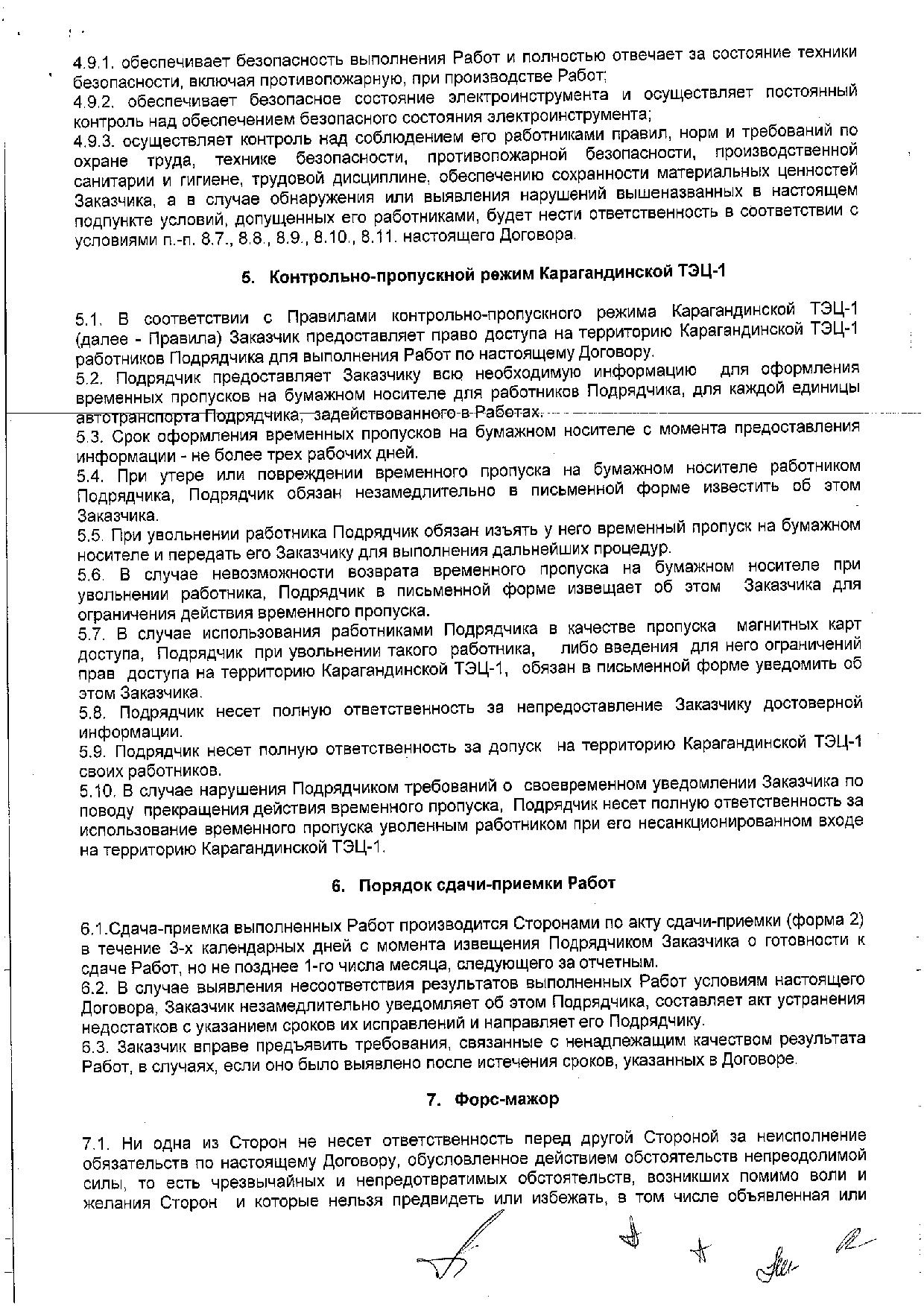 4.9.1. обеспечивает безопасность выполнения Работ и полностью отвечает за состояние техники безопасности, включая противопожарную, при производстве Работ;
4.9.2. обеспечивает безопасное состояние электроинструмента и осуществляет постоянный контроль над обеспечением безопасного состояния электроинструмента;
4.9.3. осуществляет контроль над соблюдением его работниками правил, норм и требований по охране труда, технике безопасности, противопожарной безопасности, производственной санитарии и гигиене, трудовой дисциплине, обеспечению сохранности материальных ценностей Заказчика, а в случае обнаружения или выявления нарушений вышеназванных в настоящем подпункте условий, допущенных его работниками, будет нести ответственность в соответствии с условиями п.-п. 8.7., 8.8., 8.9., 8.10., 8.11. настоящего Договора.

5. Контрольно-пропускной режим Карагандинской ТЭЦ-1

5.1. В соответствии с Правилами контрольно-пропускного режима Карагандинской ТЭЦ-1 (далее - Правила) Заказчик предоставляет право доступа на территорию Карагандинской ТЭЦ-1 работников Подрядчика для выполнения Работ по настоящему Договору.
5.2. Подрядчик предоставляет Заказчику всю необходимую информацию для оформления временных пропусков на бумажном носителе для работников Подрядчика, для каждой единицы автотранспорта Подрядчика, задействованного в Работах.
5.3. Срок оформления временных пропусков на бумажном носителе с момента предоставления информации - не более трех рабочих дней.
5.4. При утере или повреждении временного пропуска на бумажном носителе работником Подрядчика, Подрядчик обязан незамедлительно в письменной форме известить об этом Заказчика.
5.5. При увольнении работника Подрядчик обязан изъять у него временный пропуск на бумажном носителе и передать его Заказчику для выполнения дальнейших процедур.
5.6. В случае невозможности возврата временного пропуска на бумажном носителе при увольнении работника, Подрядчик в письменной форме извещает об этом Заказчика для ограничения действия временного пропуска.
5.7. В случае использования работниками Подрядчика в качестве пропуска магнитных карт доступа, Подрядчик при увольнении такого работника, либо введения для него ограничений прав доступа на территорию Карагандинской ТЭЦ-1, обязан в письменной форме уведомить об этом Заказчика.
5.8. Подрядчик несет полную ответственность за непредоставление Заказчику достоверной информации.
5.9. Подрядчик несет полную ответственность за допуск на территорию Карагандинской ТЭЦ-1 своих работников.
5.10. В случае нарушения Подрядчиком требований о своевременном уведомлении Заказчика по поводу прекращения действия временного пропуска, Подрядчик несет полную ответственность за использование временного пропуска уволенным работником при его несанкционированном входе на территорию Карагандинской ТЭЦ-1.

6. Порядок сдачи-приемки Работ

6.1.Сдача-приемка выполненных Работ производится Сторонами по акту сдачи-приемки (форма 2) в течение 3-х календарных дней с момента извещения Подрядчиком Заказчика о готовности к сдаче Работ, но не позднее 1-го числа месяца, следующего за отчетным.
6.2. В случае выявления несоответствия результатов выполненных Работ условиям настоящего Договора, Заказчик незамедлительно уведомляет об этом Подрядчика, составляет акт устранения недостатков с указанием сроков их исправлений и направляет его Подрядчику.
6.3. Заказчик вправе предъявить требования, связанные с ненадлежащим качеством результата Работ, в случаях, если оно было выявлено после истечения сроков, указанных в Договоре.

7. Форс-мажор

7.1. Ни одна из Сторон не несет ответственность перед другой Стороной за неисполнение обязательств по настоящему Договору, обусловленное действием обстоятельств непреодолимой силы, то есть чрезвычайных и непредотвратимых обстоятельств, возникших помимо воли и желания Сторон и которые нельзя предвидеть или избежать, в том числе объявленная или